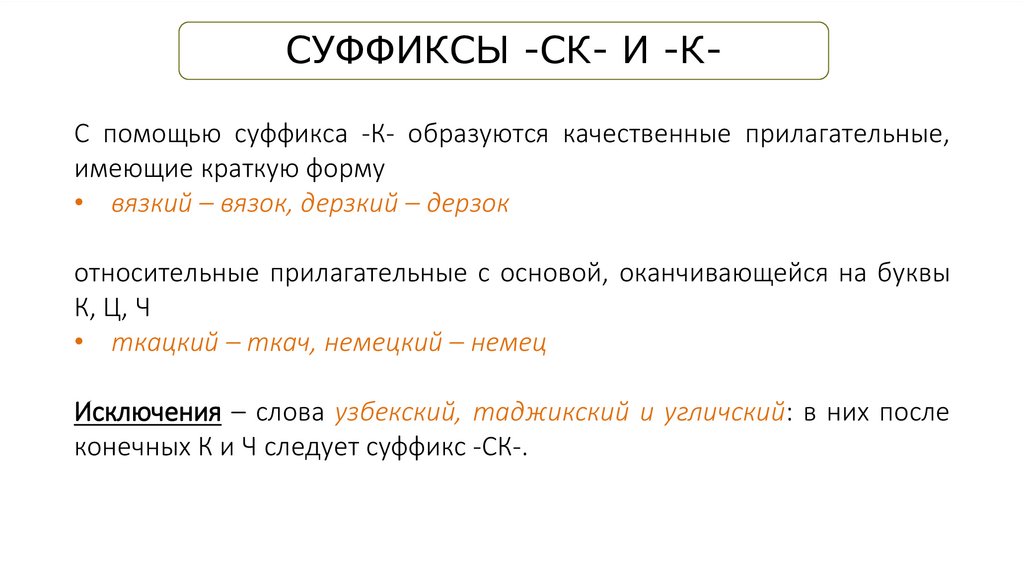 СУФФИКСЫ -СК- И -К-

С помощью суффикса -К- образуются качественные прилагательные, имеющие краткую форму

• вязкий – вязок, дерзкий – дерзок

относительные прилагательные с основой, оканчивающейся на буквы К, Ц, Ч

• ткацкий – ткач, немецкий – немец

Исключения – слова узбекский, таджикский и угличский: в них после конечных К и Ч следует суффикс -СК-.